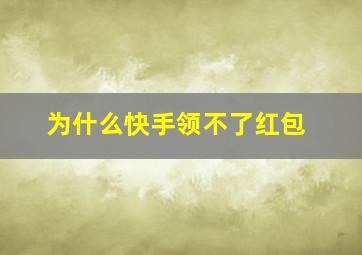 为什么快手领不了红包